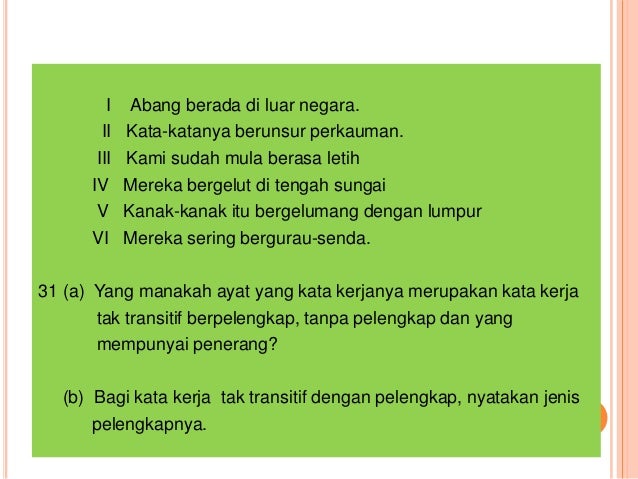 I Abang berada di luar negara.
II Kata-katanya berunsur perkauman.
III Kami sudah mula berasa letih
IV Mereka bergelut di tengah sungai
V Kanak-kanak itu bergelumang dengan lumpur
VI Mereka sering bergurau-senda.

31 (a) Yang manakah ayat yang kata kerjanya merupakan kata kerja tak transitif berpelengkap, tanpa pelengkap dan yang mempunyai penerang?

(b) Bagi kata kerja tak transitif dengan pelengkap, nyatakan jenis pelengkapnya.